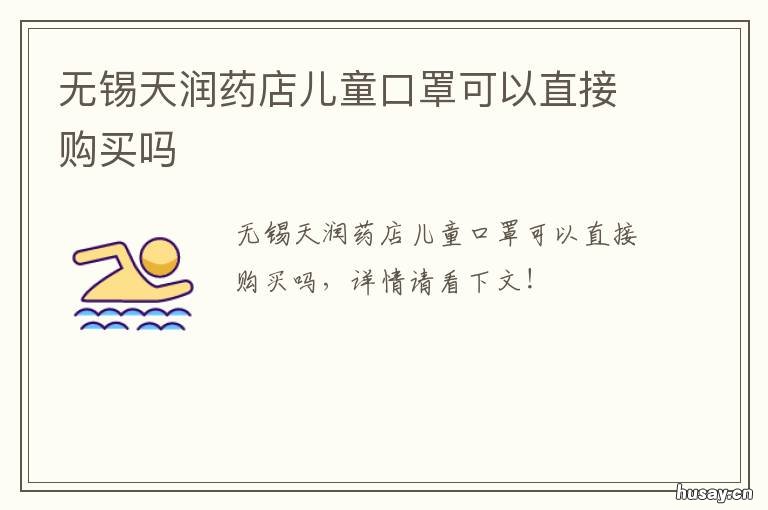 无锡天润药店儿童口罩可以直接购买吗

无锡天润药店儿童口罩可以直接购买吗，详情请看下文！

husay.cn